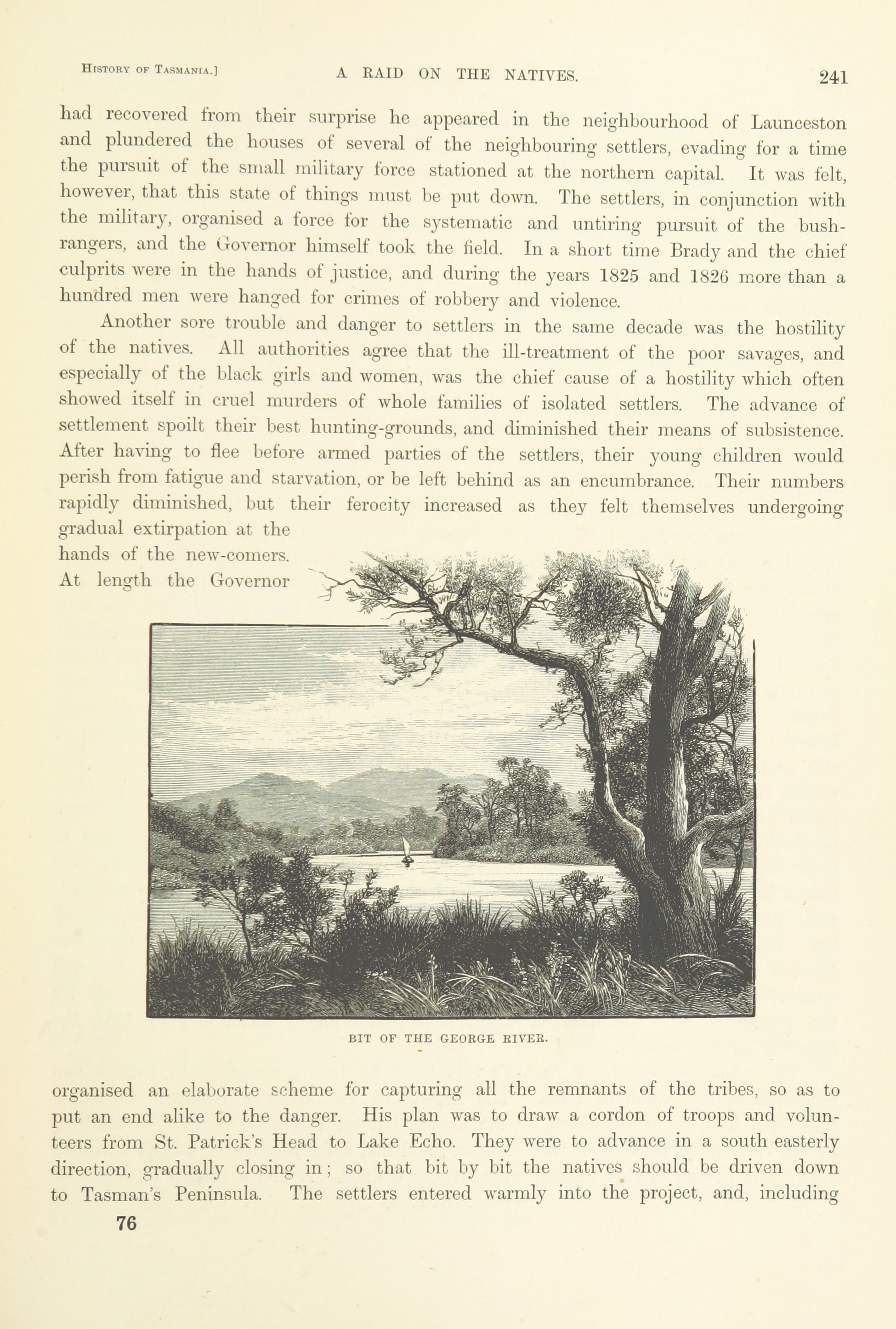 History of Tasmania.] A RAID ON THE NATIVES. 241

had recovered from their surprise he appeared in the neighbourhood of Launceston and plundered the houses of several of the neighbouring settlers, evading for a time the pursuit of the small military force stationed at the northern capital. It was felt, however, that this state of things must be put down. The settlers, in conjunction with the military, organised a force for the systematic and untiring pursuit of the bushrangers, and the Governor himself took the field. In a short time Brady and the chief culprits were in the hands of justice, and during the years 1825 and 1826 more than a hundred men were hanged for crimes of robbery and violence.

Another sore trouble and danger to settlers in the same decade was the hostility of the natives. All authorities agree that the ill-treatment of the poor savages, and especially of the black girls and women, was the chief cause of a hostility which often showed itself in cruel murders of whole families of isolated settlers. The advance of settlement spoilt their best hunting-grounds, and diminished their means of subsistence. After having to flee before armed parties of the settlers, their young children would perish from fatigue and starvation, or be left behind as an encumbrance. Their numbers rapidly diminished, but their ferocity increased as they felt themselves undergoing gradual extirpation at the hands of the new-comers. At length the Governor

BIT OF THE GEORGE RIVER.

organised an elaborate scheme for capturing all the remnants of the tribes, so as to put an end alike to the danger. His plan was to draw a cordon of troops and volunteers from St. Patrick's Head to Lake Echo. They were to advance in a south easterly direction, gradually closing in; so that bit by bit the natives should be driven down to Tasman's Peninsula. The settlers entered warmly into the project, and, including

76